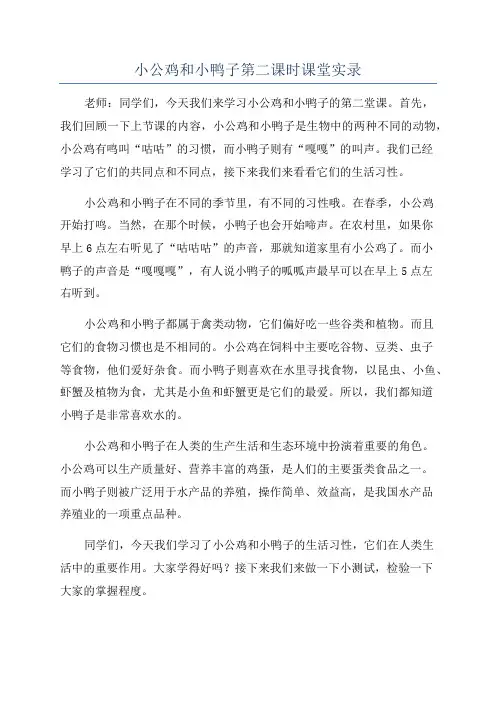 小公鸡和小鸭子第二课时课堂实录

老师：同学们，今天我们来学习小公鸡和小鸭子的第二堂课。首先，我们回顾一下上节课的内容，小公鸡和小鸭子是生物中的两种不同的动物，小公鸡有鸣叫“咕咕”的习惯，而小鸭子则有“嘎嘎”的叫声。我们已经学习了它们的共同点和不同点，接下来我们来看看它们的生活习性。

小公鸡和小鸭子在不同的季节里，有不同的习性哦。在春季，小公鸡开始打鸣。当然，在那个时候，小鸭子也会开始啼声。在农村里，如果你早上6点左右听见了“咕咕咕”的声音，那就知道家里有小公鸡了。而小鸭子的声音是“嘎嘎嘎”，有人说小鸭子的呱呱声最早可以在早上5点左右听到。

小公鸡和小鸭子都属于禽类动物，它们偏好吃一些谷类和植物。而且它们的食物习惯也是不相同的。小公鸡在饲料中主要吃谷物、豆类、虫子等食物，他们爱好杂食。而小鸭子则喜欢在水里寻找食物，以昆虫、小鱼、虾蟹及植物为食，尤其是小鱼和虾蟹更是它们的最爱。所以，我们都知道小鸭子是非常喜欢水的。

小公鸡和小鸭子在人类的生产生活和生态环境中扮演着重要的角色。小公鸡可以生产质量好、营养丰富的鸡蛋，是人们的主要蛋类食品之一。而小鸭子则被广泛用于水产品的养殖，操作简单、效益高，是我国水产品养殖业的一项重点品种。

同学们，今天我们学习了小公鸡和小鸭子的生活习性，它们在人类生活中的重要作用。大家学得好吗？接下来我们来做一下小测试，检验一下大家的掌握程度。